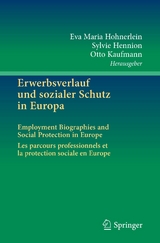 Eva Maria Hohnerlein
Sylvie Hennion
Otto Kaufmann
Herausgeber

Erwerbsverlauf und sozialer Schutz in Europa

Employment Biographies and Social Protection in Europe

Les parcours professionnels et la protection sociale en Europe

Springer